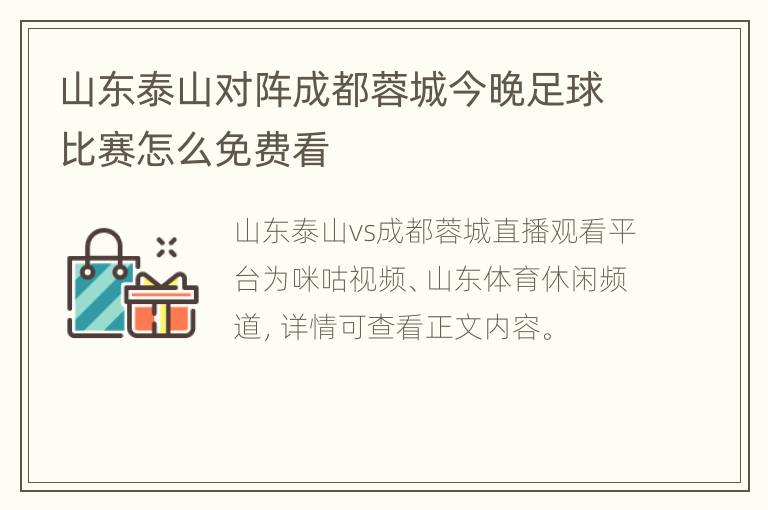 山东泰山对阵成都蓉城今晚足球比赛怎么免费看

山东泰山vs成都蓉城直播观看平台为咪咕视频、山东体育休闲频道, 详情可查看正文内容。